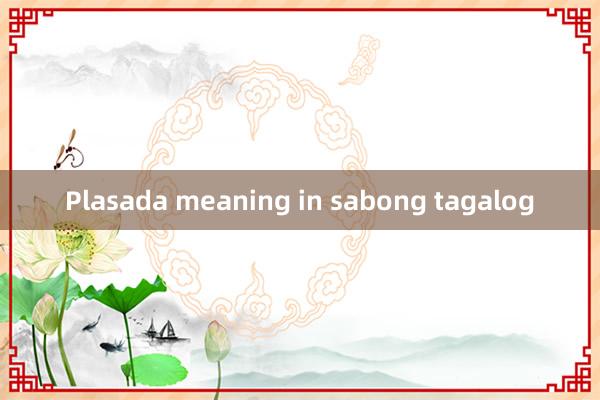 Plasada meaning in sabong tagalog